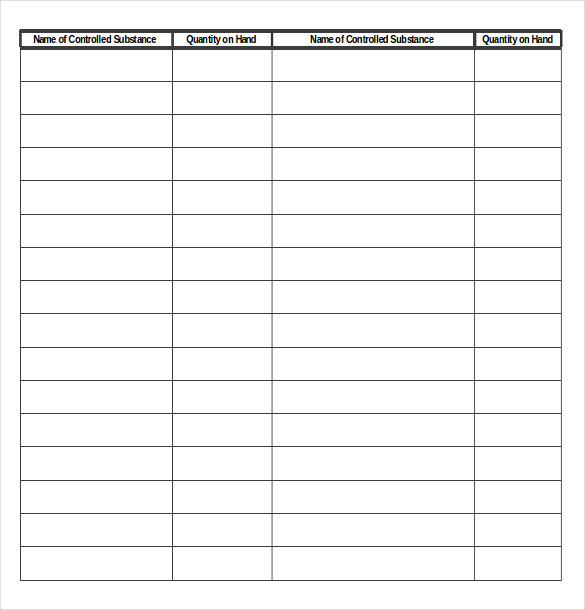 | Name of Controlled Substance | Quantity on Hand | Name of Controlled Substance | Quantity on Hand |
|---|---|---|---|
| | | | |
| | | | |
| | | | |
| | | | |
| | | | |
| | | | |
| | | | |
| | | | |
| | | | |
| | | | |
| | | | |
| | | | |
| | | | |
| | | | |
| | | | |
| | | | |